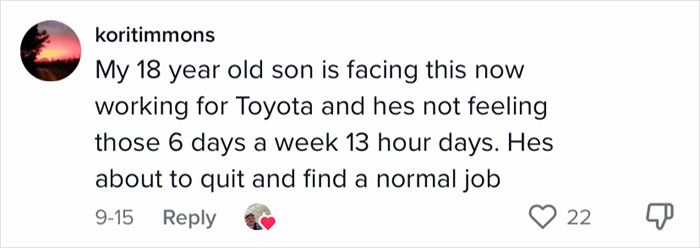 koritimmons

My 18 year old son is facing this now working for Toyota and hes not feeling those 6 days a week 13 hour days. Hes about to quit and find a normal job

9-15 Reply

22